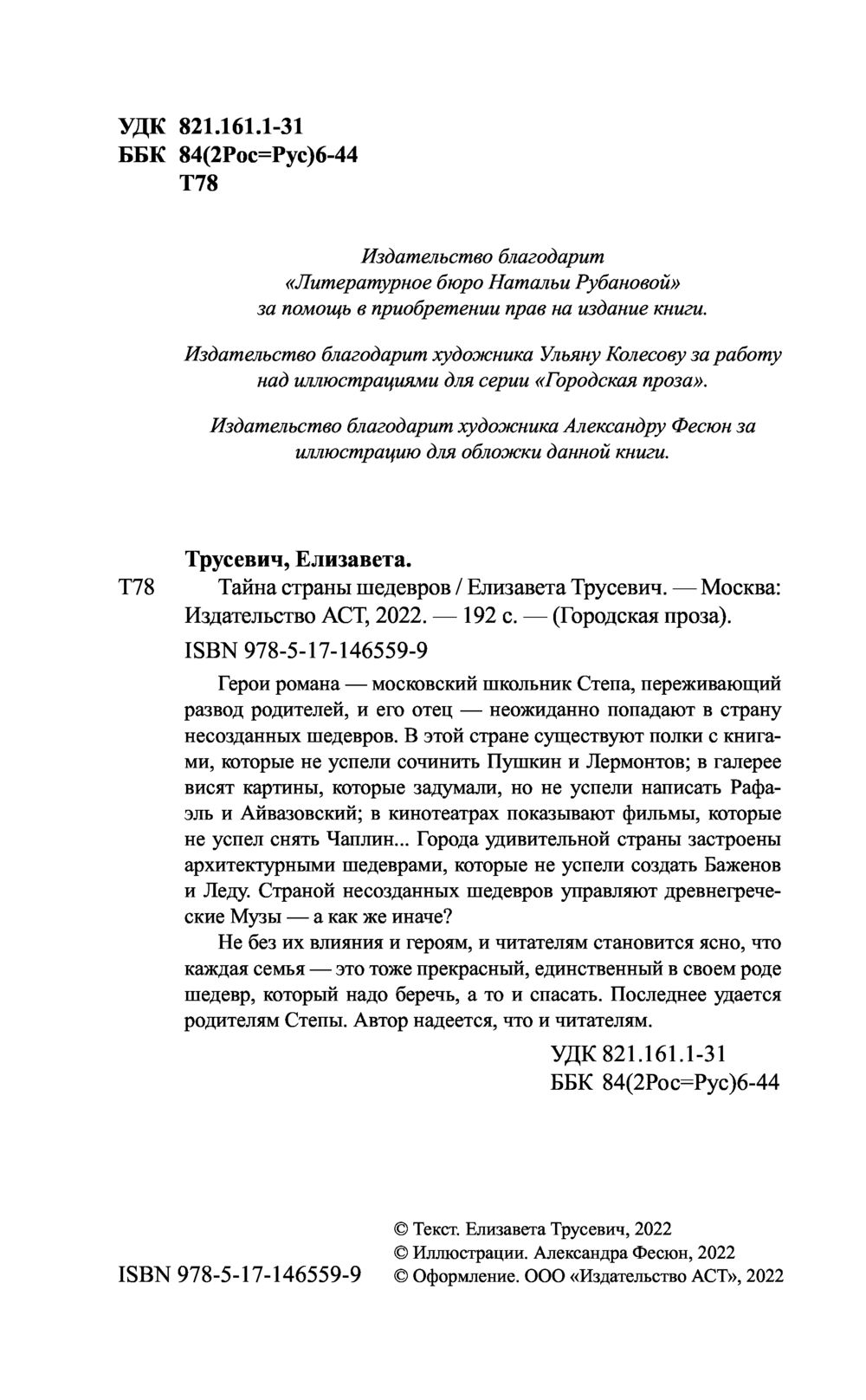 УДК 821.161.1-31
ББК 84(2Рос=Рус)6-44
Т78

Издательство благодарит «Литературное бюро Натальи Рубановой» за помощь в приобретении прав на издание книги.

Издательство благодарит художника Ульяну Колесову за работу над иллюстрациями для серии «Городская проза».

Издательство благодарит художника Александру Фесюн за иллюстрацию для обложки данной книги.

Трусевич, Елизавета.
Т78 Тайна страны шедевров / Елизавета Трусевич. — Москва: Издательство АСТ, 2022. — 192 с. — (Городская проза).
ISBN 978-5-17-146559-9

Герои романа — московский школьник Степа, переживающий развод родителей, и его отец — неожиданно попадают в страну несозданных шедевров. В этой стране существуют полки с книгами, которые не успели сочинить Пушкин и Лермонтов; в галерее висят картины, которые задумали, но не успели написать Рафаэль и Айвазовский; в кинотеатрах показывают фильмы, которые не успел снять Чаплин... Города удивительной страны застроены архитектурными шедеврами, которые не успели создать Баженов и Леду. Страной несозданных шедевров управляют древнегреческие Музы — а как же иначе?

Не без их влияния и героям, и читателям становится ясно, что каждая семья — это тоже прекрасный, единственный в своем роде шедевр, который надо беречь, а то и спасать. Последнее удается родителям Степы. Автор надеется, что и читателям.

УДК 821.161.1-31
ББК 84(2Рос=Рус)6-44

ISBN 978-5-17-146559-9

© Текст. Елизавета Трусевич, 2022
© Иллюстрации. Александра Фесюн, 2022
© Оформление. ООО «Издательство АСТ», 2022